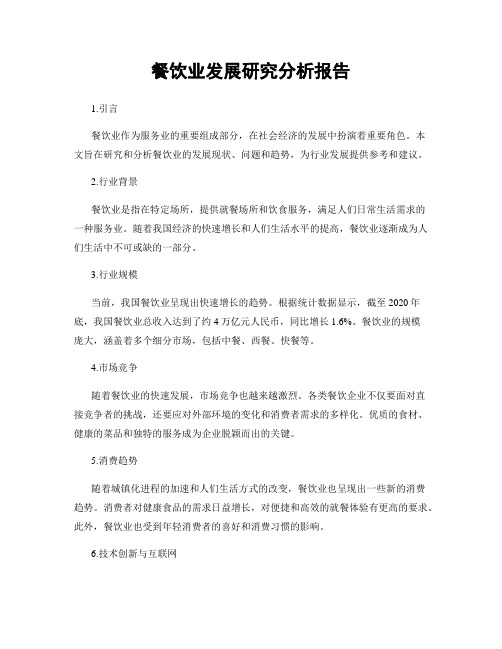 餐饮业发展研究分析报告

1.引言

餐饮业作为服务业的重要组成部分，在社会经济的发展中扮演着重要角色。本文旨在研究和分析餐饮业的发展现状、问题和趋势，为行业发展提供参考和建议。

2.行业背景

餐饮业是指在特定场所，提供就餐场所和饮食服务，满足人们日常生活需求的一种服务业。随着我国经济的快速增长和人们生活水平的提高，餐饮业逐渐成为人们生活中不可或缺的一部分。

3.行业规模

当前，我国餐饮业呈现出快速增长的趋势。根据统计数据显示，截至2020年底，我国餐饮业总收入达到了约4万亿元人民币，同比增长1.6%。餐饮业的规模庞大，涵盖着多个细分市场，包括中餐、西餐、快餐等。

4.市场竞争

随着餐饮业的快速发展，市场竞争也越来越激烈。各类餐饮企业不仅要面对直接竞争者的挑战，还要应对外部环境的变化和消费者需求的多样化。优质的食材、健康的菜品和独特的服务成为企业脱颖而出的关键。

5.消费趋势

随着城镇化进程的加速和人们生活方式的改变，餐饮业也呈现出一些新的消费趋势。消费者对健康食品的需求日益增长，对便捷和高效的就餐体验有更高的要求。此外，餐饮业也受到年轻消费者的喜好和消费习惯的影响。

6.技术创新与互联网